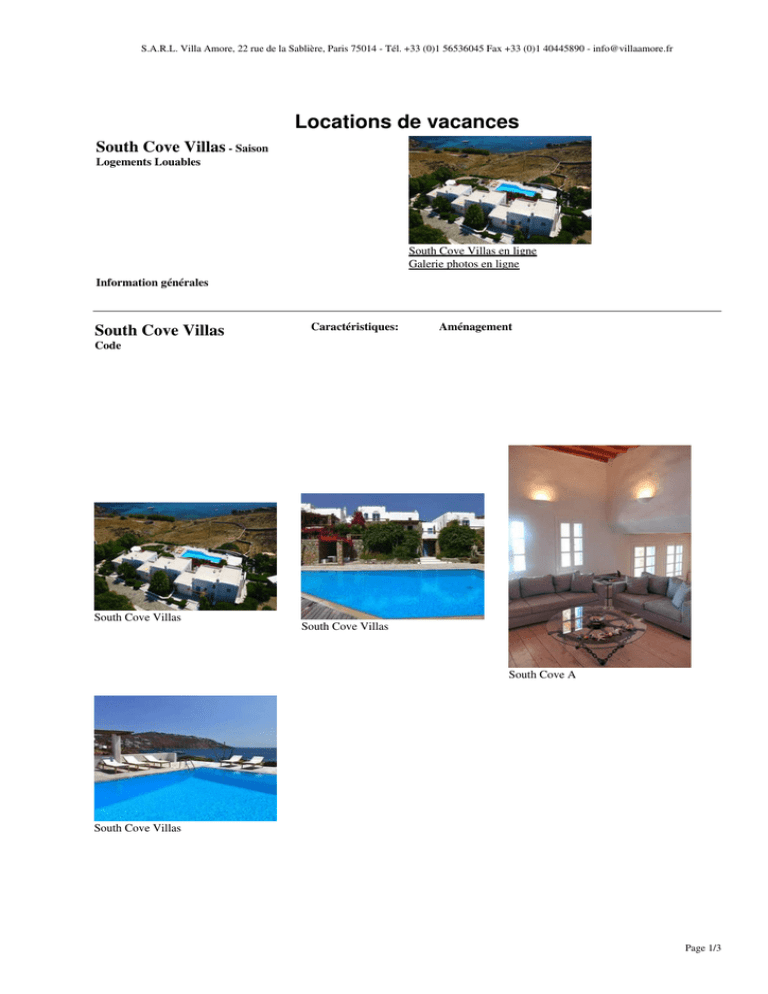 S.A.R.L. Villa Amore, 22 rue de la Sablière, Paris 75014 - Tél. +33 (0)1 56536045 Fax +33 (0)1 40445890 - info@villaamore.fr

Locations de vacances

South Cove Villas - Saison
Logements Louables

South Cove Villas en ligne
Galerie photos en ligne

Information générales

South Cove Villas
Code

Caractéristiques:

Aménagement

South Cove Villas

South Cove Villas

South Cove A

South Cove Villas

Page 1/3